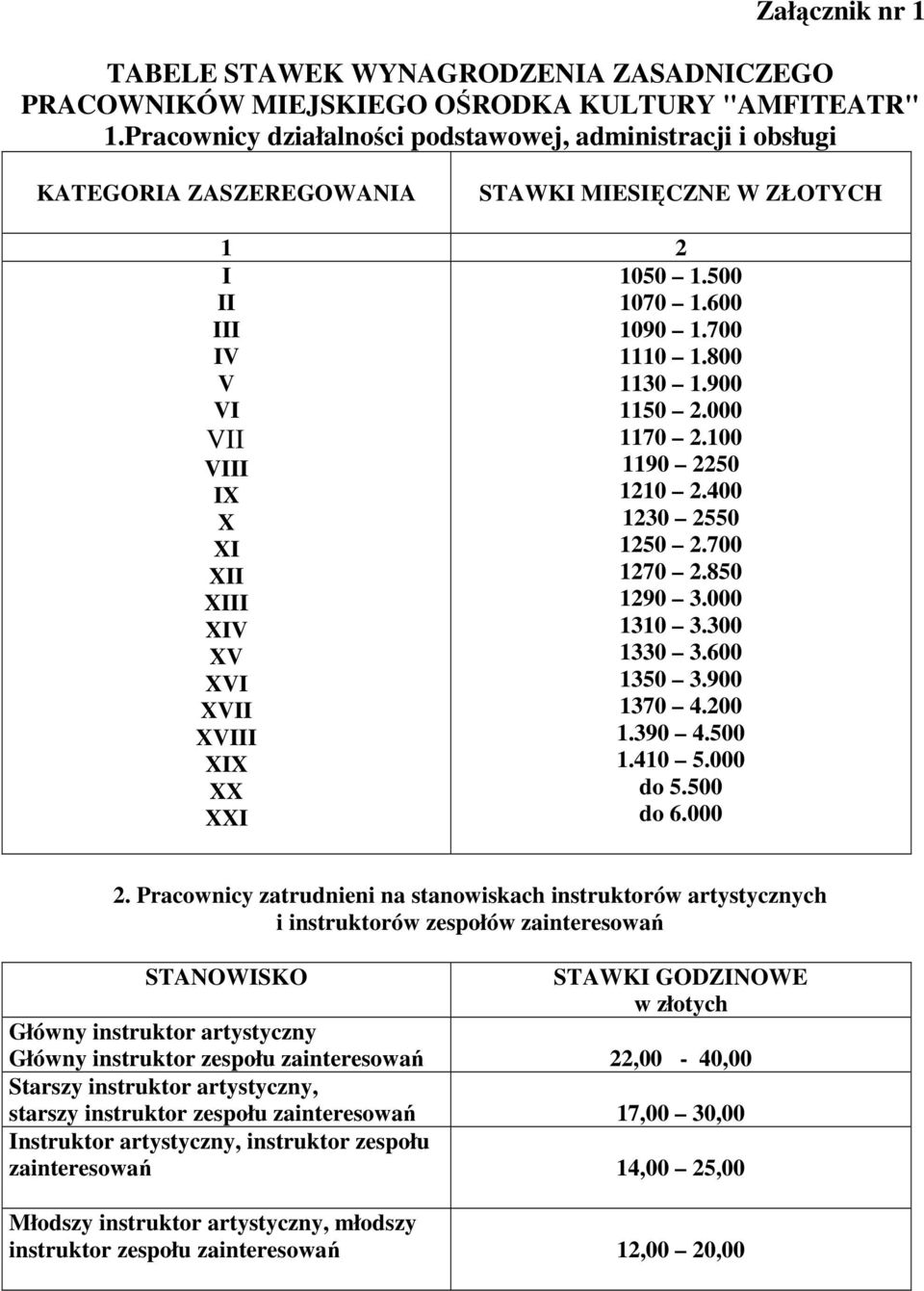 Załącznik nr 1

TABELE STAWEK WYNAGRODZENIA ZASADNICZEGO PRACOWNIKÓW MIEJSKIEGO OŚRODKA KULTURY "AMFITEATR"
1.Pracownicy działalności podstawowej, administracji i obsługi

| KATEGORIA ZASZEREGOWANIA | STAWKI MIESIĘCZNE W ZŁOTYCH |
|---|---|
| 1 | 2 |
| I | 1050 – 1.500 |
| II | 1070 – 1.600 |
| III | 1090 – 1.700 |
| IV | 1110 – 1.800 |
| V | 1130 – 1.900 |
| VI | 1150 – 2.000 |
| VII | 1170 – 2.100 |
| VIII | 1190 – 2250 |
| IX | 1210 – 2.400 |
| X | 1230 – 2550 |
| XI | 1250 – 2.700 |
| XII | 1270 – 2.850 |
| XIII | 1290 – 3.000 |
| XIV | 1310 – 3.300 |
| XV | 1330 – 3.600 |
| XVI | 1350 – 3.900 |
| XVII | 1370 – 4.200 |
| XVIII | 1.390 – 4.500 |
| XIX | 1.410 – 5.000 |
| XX | do 5.500 |
| XXI | do 6.000 |

2. Pracownicy zatrudnieni na stanowiskach instruktorów artystycznych i instruktorów zespołów zainteresowań

| STANOWISKO | STAWKI GODZINOWE w złotych |
|---|---|
| Główny instruktor artystyczny Główny instruktor zespołu zainteresowań | 22,00 - 40,00 |
| Starszy instruktor artystyczny, starszy instruktor zespołu zainteresowań | 17,00 – 30,00 |
| Instruktor artystyczny, instruktor zespołu zainteresowań | 14,00 – 25,00 |
| Młodszy instruktor artystyczny, młodszy instruktor zespołu zainteresowań | 12,00 – 20,00 |